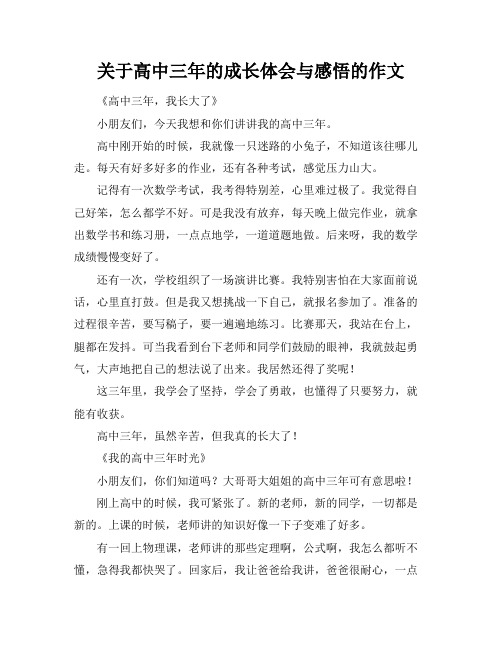 关于高中三年的成长体会与感悟的作文

《高中三年，我长大了》

小朋友们，今天我想和你们讲讲我的高中三年。

高中刚开始的时候，我就像一只迷路的小兔子，不知道该往哪儿走。每天有好多好多的作业，还有各种考试，感觉压力山大。

记得有一次数学考试，我考得特别差，心里难过极了。我觉得自己好笨，怎么都学不好。可是我没有放弃，每天晚上做完作业，就拿出数学书和练习册，一点点地学，一道道题地做。后来呀，我的数学成绩慢慢变好了。

还有一次，学校组织了一场演讲比赛。我特别害怕在大家面前说话，心里直打鼓。但是我又想挑战一下自己，就报名参加了。准备的过程很辛苦，要写稿子，要一遍遍地练习。比赛那天，我站在台上，腿都在发抖。可当我看到台下老师和同学们鼓励的眼神，我就鼓起勇气，大声地把自己的想法说了出来。我居然还得了奖呢！

这三年里，我学会了坚持，学会了勇敢，也懂得了只要努力，就能有收获。

高中三年，虽然辛苦，但我真的长大了！

《我的高中三年时光》

小朋友们，你们知道吗？大哥哥大姐姐的高中三年可有意思啦！

刚上高中的时候，我可紧张了。新的老师，新的同学，一切都是新的。上课的时候，老师讲的知识好像一下子变难了好多。

有一回上物理课，老师讲的那些定理啊，公式啊，我怎么都听不懂，急得我都快哭了。回家后，我让爸爸给我讲，爸爸很耐心，一点